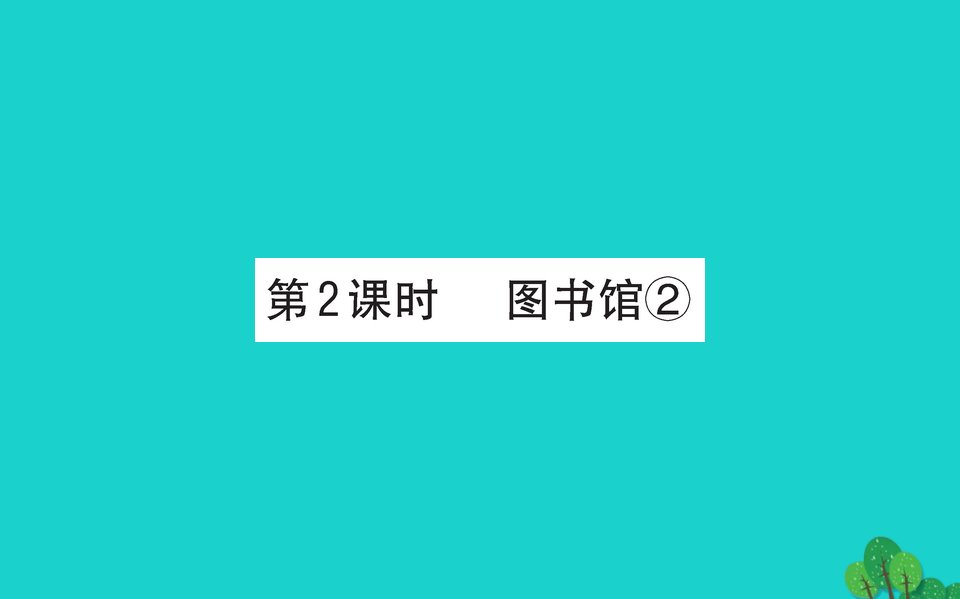 第2课时　图书馆②